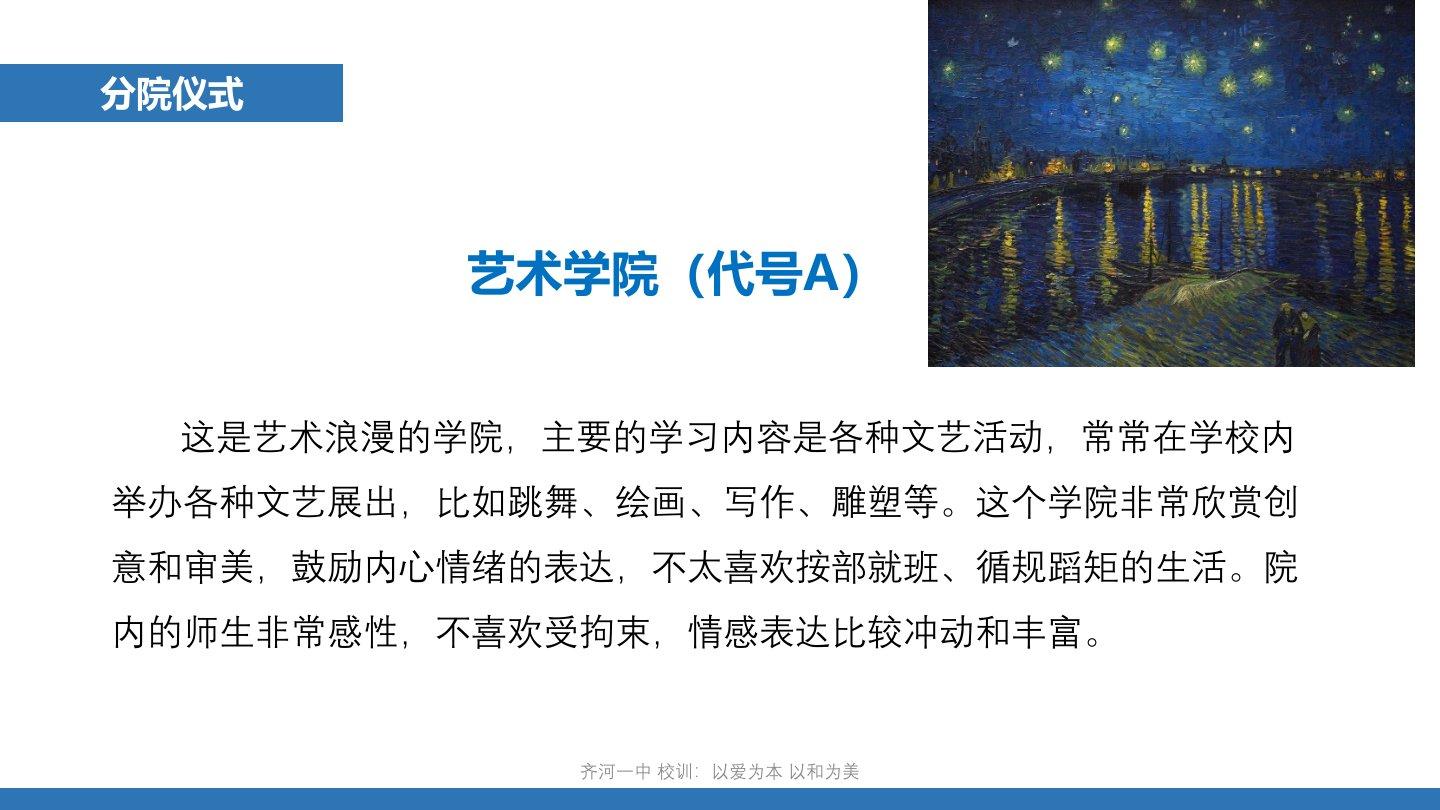 分院仪式

艺术学院（代号A）

这是艺术浪漫的学院，主要的学习内容是各种文艺活动，常常在学校内举办各种文艺展出，比如跳舞、绘画、写作、雕塑等。这个学院非常欣赏创意和审美，鼓励内心情绪的表达，不太喜欢按部就班、循规蹈矩的生活。院内的师生非常感性，不喜欢受拘束，情感表达比较冲动和丰富。

齐河一中 校训：以爱为本 以和为美